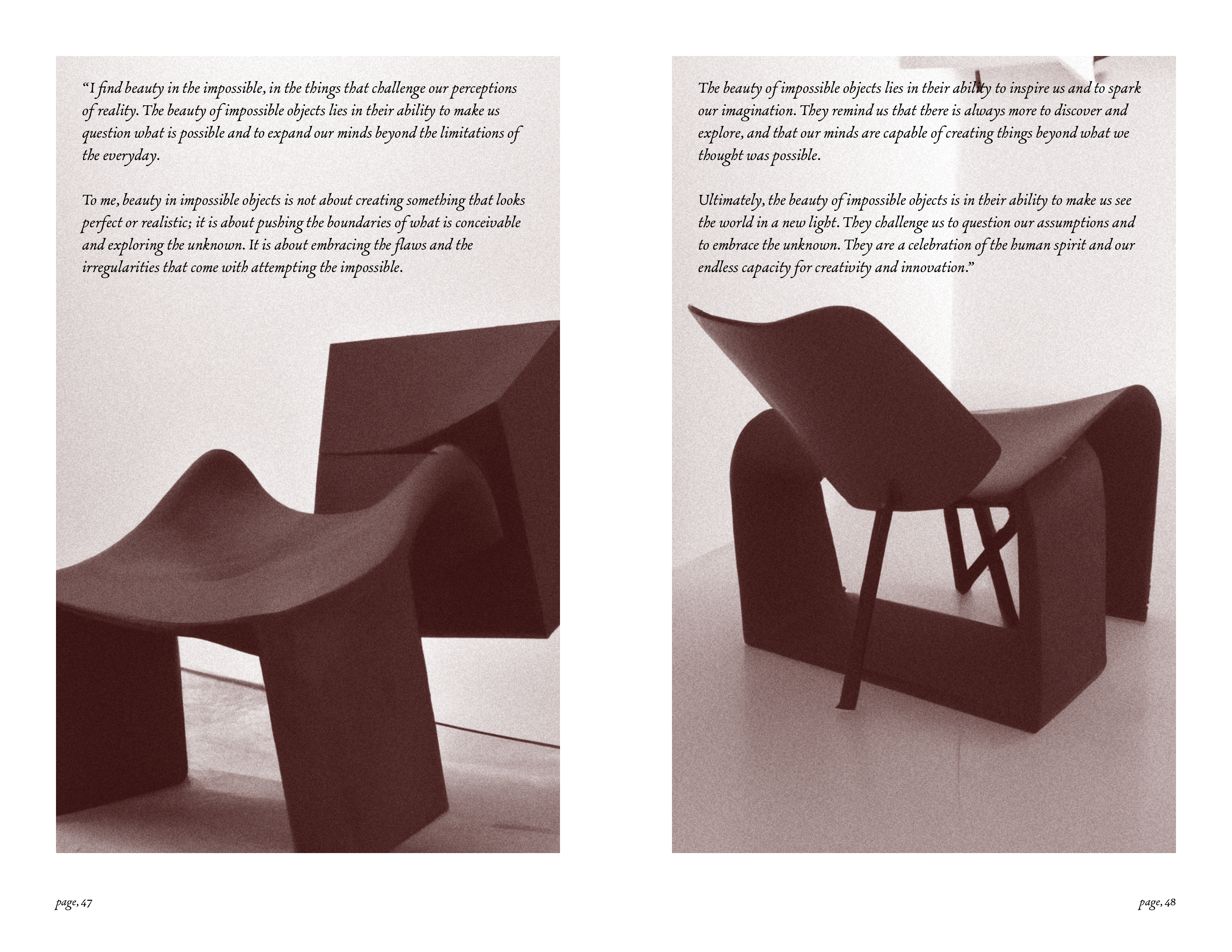 "I find beauty in the impossible, in the things that challenge our perceptions of reality. The beauty of impossible objects lies in their ability to make us question what is possible and to expand our minds beyond the limitations of the everyday.

To me, beauty in impossible objects is not about creating something that looks perfect or realistic; it is about pushing the boundaries of what is conceivable and exploring the unknown. It is about embracing the flaws and the irregularities that come with attempting the impossible.

page, 47

The beauty of impossible objects lies in their ability to inspire us and to spark our imagination. They remind us that there is always more to discover and explore, and that our minds are capable of creating things beyond what we thought was possible.

Ultimately, the beauty of impossible objects is in their ability to make us see the world in a new light. They challenge us to question our assumptions and to embrace the unknown. They are a celebration of the human spirit and our endless capacity for creativity and innovation."

page, 48